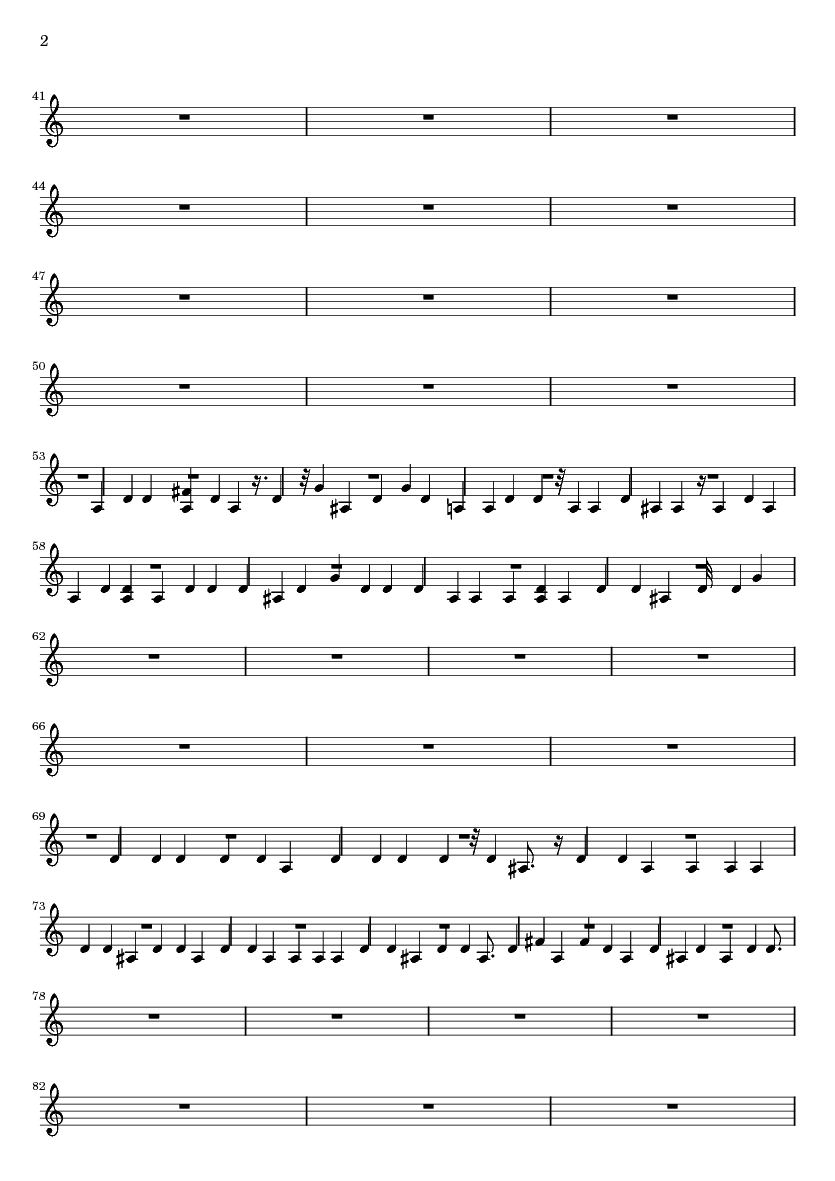 2

41

44

47

50

53

58

62

66

69

73

78

82